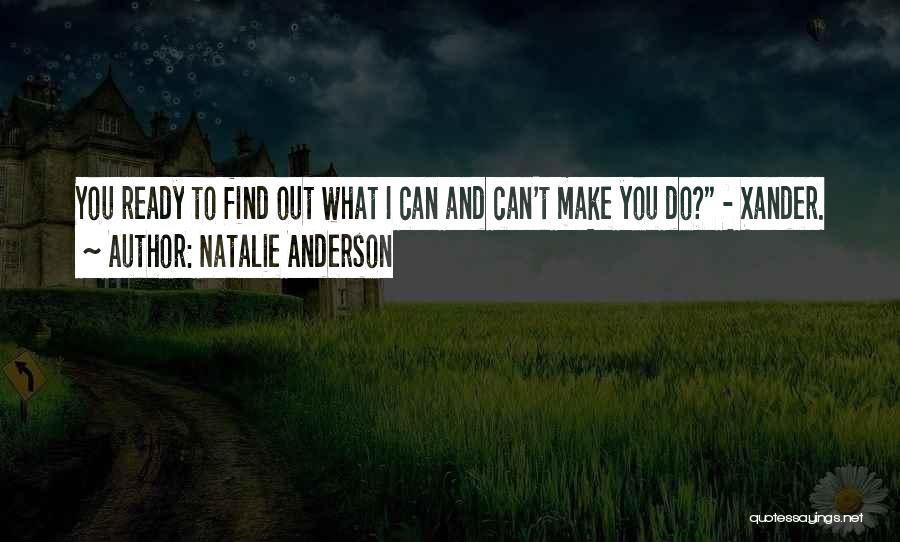 YOU READY TO FIND OUT WHAT I CAN AND CAN'T MAKE YOU DO?" - XANDER.
~ AUTHOR: NATALIE ANDERSON

quotessayings.net